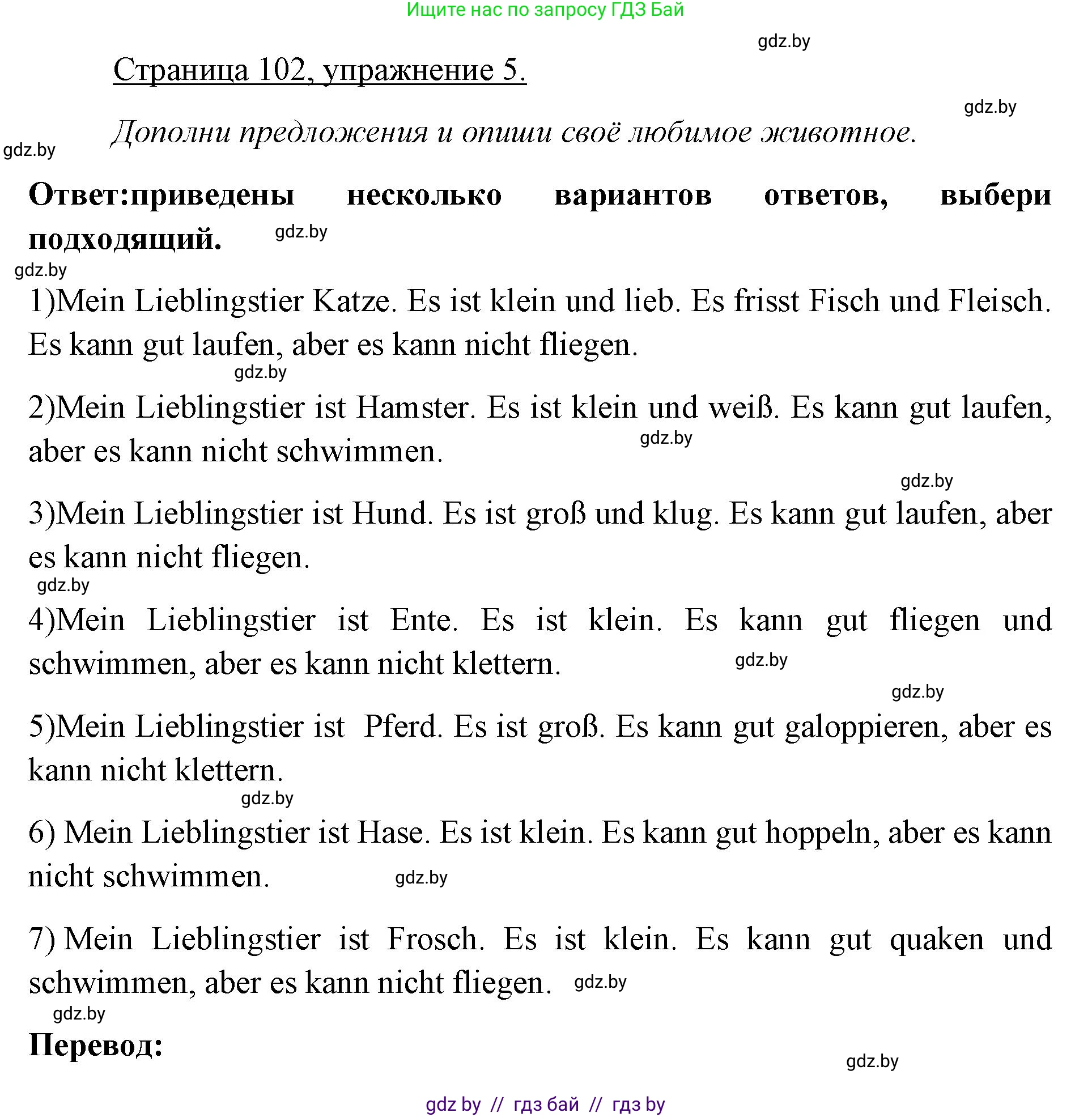 Ищите нас по запросу ГДЗ Бай

gdz.by

Страница 102, упражнение 5.

gdz.by

Дополни предложения и опиши своё любимое животное.

gdz.by

Ответ:приведены несколько вариантов ответов, выбери подходящий. gdz.by

gdz.by

1)Mein Lieblingstier Katze. Es ist klein und lieb. Es frisst Fisch und Fleisch. Es kann gut laufen, aber es kann nicht fliegen.

gdz.by

2)Mein Lieblingstier ist Hamster. Es ist klein und weiß. Es kann gut laufen, aber es kann nicht schwimmen. gdz.by

gdz.by

3)Mein Lieblingstier ist Hund. Es ist groß und klug. Es kann gut laufen, aber es kann nicht fliegen.

gdz.by

4)Mein Lieblingstier ist Ente. Es ist klein. Es kann gut fliegen und schwimmen, aber es kann nicht klettern. gdz.by

gdz.by

5)Mein Lieblingstier ist Pferd. Es ist groß. Es kann gut galoppieren, aber es kann nicht klettern.

gdz.by

6) Mein Lieblingstier ist Hase. Es ist klein. Es kann gut hoppeln, aber es kann nicht schwimmen. gdz.by

7) Mein Lieblingstier ist Frosch. Es ist klein. Es kann gut quaken und schwimmen, aber es kann nicht fliegen. gdz.by

gdz.by

Перевод:

gdz.by

gdz by // гдз бай // гдз by